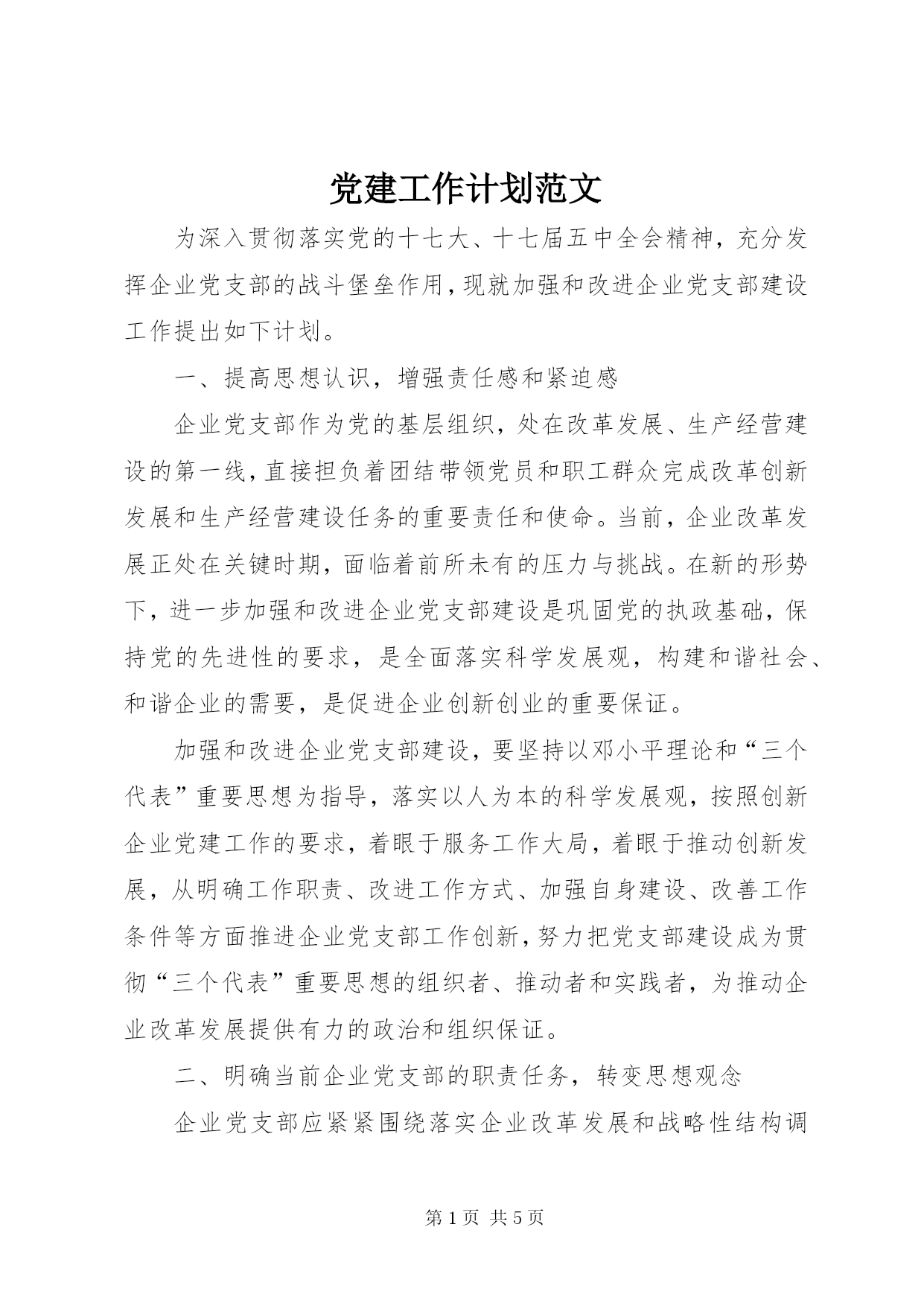 党建工作计划范文

为深入贯彻落实党的十七大、十七届五中全会精神，充分发挥企业党支部的战斗堡垒作用，现就加强和改进企业党支部建设工作提出如下计划。

一、提高思想认识，增强责任感和紧迫感

企业党支部作为党的基层组织，处在改革发展、生产经营建设的第一线，直接担负着团结带领党员和职工群众完成改革创新发展和生产经营建设任务的重要责任和使命。当前，企业改革发展正处在关键时期，面临着前所未有的压力与挑战。在新的形势下，进一步加强和改进企业党支部建设是巩固党的执政基础，保持党的先进性的要求，是全面落实科学发展观，构建和谐社会、和谐企业的需要，是促进企业创新创业的重要保证。

加强和改进企业党支部建设，要坚持以邓小平理论和“三个代表”重要思想为指导，落实以人为本的科学发展观，按照创新企业党建工作的要求，着眼于服务工作大局，着眼于推动创新发展，从明确工作职责、改进工作方式、加强自身建设、改善工作条件等方面推进企业党支部工作创新，努力把党支部建设成为贯彻“三个代表”重要思想的组织者、推动者和实践者，为推动企业改革发展提供有力的政治和组织保证。

二、明确当前企业党支部的职责任务，转变思想观念

企业党支部应紧紧围绕落实企业改革发展和战略性结构调

第 1 页 共 5 页